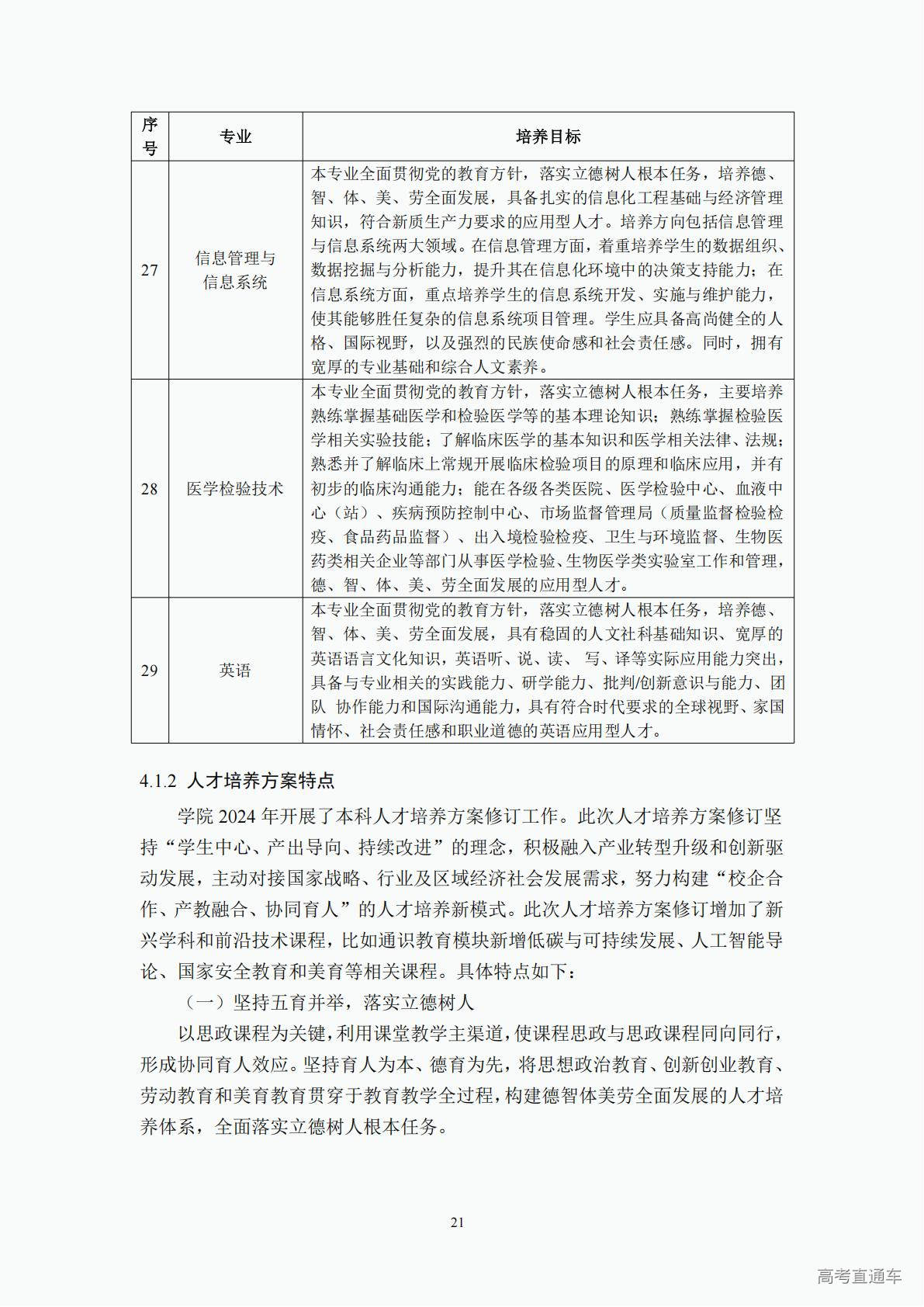 | 序号 | 专业 | 培养目标 |
|---|---|---|
| 27 | 信息管理与信息系统 | 本专业全面贯彻党的教育方针，落实立德树人根本任务，培养德、智、体、美、劳全面发展，具备扎实的信息化工程基础与经济管理知识，符合新质生产力要求的应用型人才。培养方向包括信息管理与信息系统两大领域。在信息管理方面，着重培养学生的数据组织、数据挖掘与分析能力，提升其在信息化环境中的决策支持能力；在信息系统方面，重点培养学生的信息系统开发、实施与维护能力，使其能够胜任复杂的信息系统项目管理。学生应具备高尚健全的人格、国际视野，以及强烈的民族使命感和社会责任感。同时，拥有宽厚的专业基础和综合人文素养。 |
| 28 | 医学检验技术 | 本专业全面贯彻党的教育方针，落实立德树人根本任务，主要培养熟练掌握基础医学和检验医学等的基本理论知识；熟练掌握检验医学相关实验技能；了解临床医学的基本知识和医学相关法律、法规；熟悉并了解临床上常规开展临床检验项目的原理和临床应用，并有初步的临床沟通能力；能在各级各类医院、医学检验中心、血液中心（站）、疾病预防控制中心、市场监督管理局（质量监督检验检疫、食品药品监督）、出入境检验检疫、卫生与环境监督、生物医药类相关企业等部门从事医学检验、生物医学类实验室工作和管理，德、智、体、美、劳全面发展的应用型人才。 |
| 29 | 英语 | 本专业全面贯彻党的教育方针，落实立德树人根本任务，培养德、智、体、美、劳全面发展，具有稳固的人文社科基础知识、宽厚的英语语言文化知识，英语听、说、读、 写、译等实际应用能力突出，具备与专业相关的实践能力、研学能力、批判/创新意识与能力、团队 协作能力和国际沟通能力，具有符合时代要求的全球视野、家国情怀、社会责任感和职业道德的英语应用型人才。 |

4.1.2 人才培养方案特点

学院 2024 年开展了本科人才培养方案修订工作。此次人才培养方案修订坚持“学生中心、产出导向、持续改进”的理念，积极融入产业转型升级和创新驱动发展，主动对接国家战略、行业及区域经济社会发展需求，努力构建“校企合作、产教融合、协同育人”的人才培养新模式。此次人才培养方案修订增加了新兴学科和前沿技术课程，比如通识教育模块新增低碳与可持续发展、人工智能导论、国家安全教育和美育等相关课程。具体特点如下：

（一）坚持五育并举，落实立德树人

以思政课程为关键，利用课堂教学主渠道，使课程思政与思政课程同向同行，形成协同育人效应。坚持育人为本、德育为先，将思想政治教育、创新创业教育、劳动教育和美育教育贯穿于教育教学全过程，构建德智体美劳全面发展的人才培养体系，全面落实立德树人根本任务。

21

高考直通车